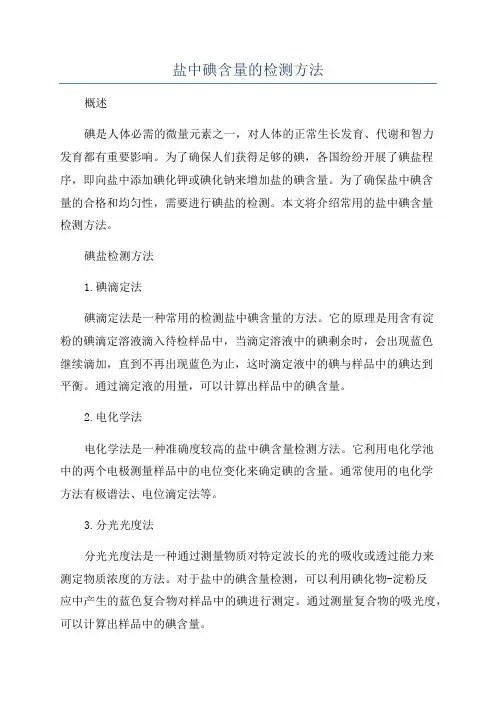 盐中碘含量的检测方法

概述

碘是人体必需的微量元素之一，对人体的正常生长发育、代谢和智力发育都有重要影响。为了确保人们获得足够的碘，各国纷纷开展了碘盐程序，即向盐中添加碘化钾或碘化钠来增加盐的碘含量。为了确保盐中碘含量的合格和均匀性，需要进行碘盐的检测。本文将介绍常用的盐中碘含量检测方法。

碘盐检测方法

1.碘滴定法

碘滴定法是一种常用的检测盐中碘含量的方法。它的原理是用含有淀粉的碘滴定溶液滴入待检样品中，当滴定溶液中的碘剩余时，会出现蓝色继续滴加，直到不再出现蓝色为止，这时滴定液中的碘与样品中的碘达到平衡。通过滴定液的用量，可以计算出样品中的碘含量。

2.电化学法

电化学法是一种准确度较高的盐中碘含量检测方法。它利用电化学池中的两个电极测量样品中的电位变化来确定碘的含量。通常使用的电化学方法有极谱法、电位滴定法等。

3.分光光度法

分光光度法是一种通过测量物质对特定波长的光的吸收或透过能力来测定物质浓度的方法。对于盐中的碘含量检测，可以利用碘化物-淀粉反应中产生的蓝色复合物对样品中的碘进行测定。通过测量复合物的吸光度，可以计算出样品中的碘含量。